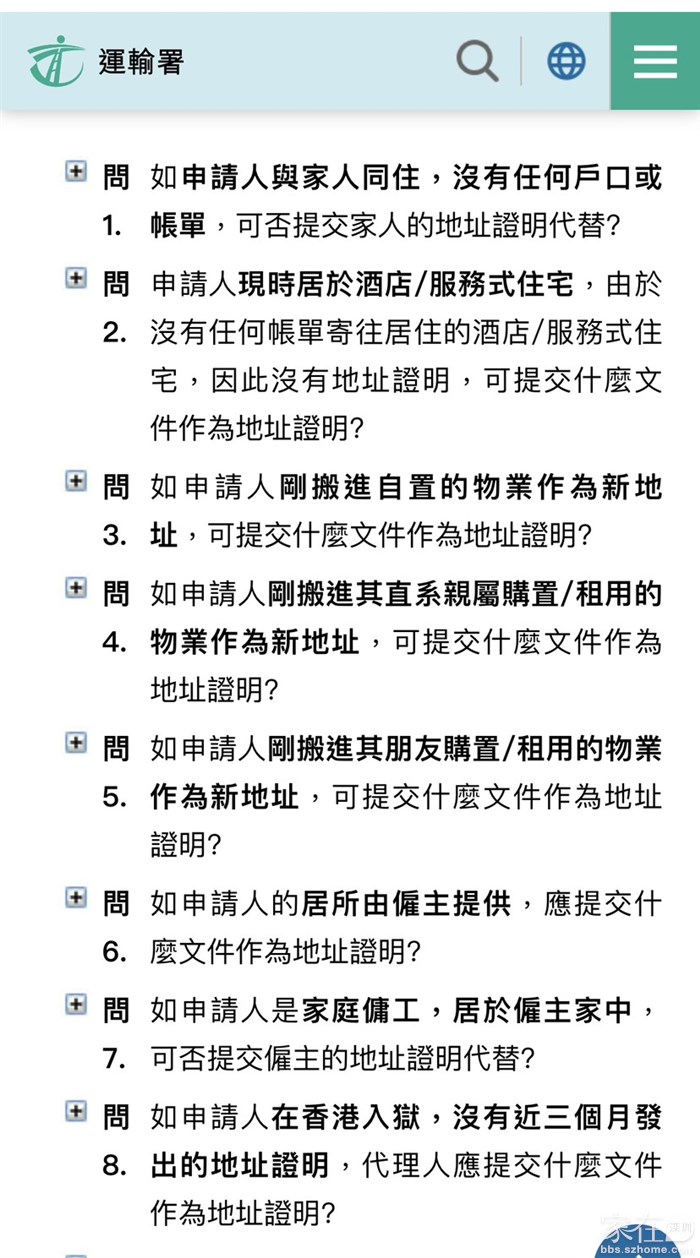 運輸署

問 1. 如申請人與家人同住，沒有任何戶口或帳單，可否提交家人的地址證明代替?

問 2. 申請人現時居於酒店/服務式住宅，由於沒有任何帳單寄往居住的酒店/服務式住宅，因此沒有地址證明，可提交什麼文件作為地址證明?

問 3. 如申請人剛搬進自置的物業作為新地址，可提交什麼文件作為地址證明?

問 4. 如申請人剛搬進其直系親屬購置/租用的物業作為新地址，可提交什麼文件作為地址證明?

問 5. 如申請人剛搬進其朋友購置/租用的物業作為新地址，可提交什麼文件作為地址證明?

問 6. 如申請人的居所由僱主提供，應提交什麼文件作為地址證明?

問 7. 如申請人是家庭傭工，居於僱主家中，可否提交僱主的地址證明代替?

問 8. 如申請人在香港入獄，沒有近三個月發出的地址證明，代理人應提交什麼文件作為地址證明?

家在深圳 bbs.szhome.com